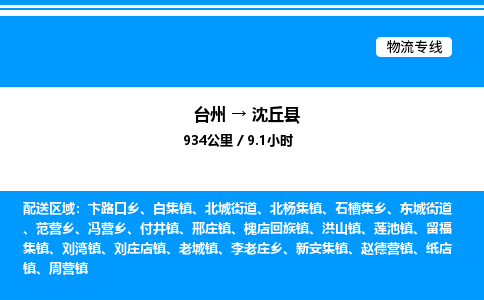 物流专线

台州 → 沈丘县

934公里 / 9.1小时

配送区域：卞路口乡、白集镇、北城街道、北杨集镇、石槽集乡、东城街道、范营乡、冯营乡、付井镇、邢庄镇、槐店回族镇、洪山镇、莲池镇、留福集镇、刘湾镇、刘庄店镇、老城镇、李老庄乡、新安集镇、赵德营镇、纸店镇、周营镇